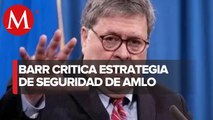 M

BARR CRITICA ESTRATEGIA DE SEGURIDAD DE AMLO